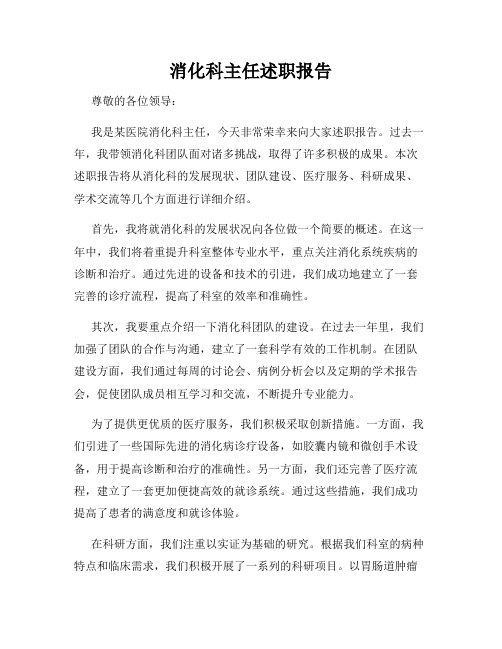 消化科主任述职报告

尊敬的各位领导：

我是某医院消化科主任，今天非常荣幸来向大家述职报告。过去一年，我带领消化科团队面对诸多挑战，取得了许多积极的成果。本次述职报告将从消化科的发展现状、团队建设、医疗服务、科研成果、学术交流等几个方面进行详细介绍。

首先，我将就消化科的发展状况向各位做一个简要的概述。在这一年中，我们将着重提升科室整体专业水平，重点关注消化系统疾病的诊断和治疗。通过先进的设备和技术的引进，我们成功地建立了一套完善的诊疗流程，提高了科室的效率和准确性。

其次，我要重点介绍一下消化科团队的建设。在过去一年里，我们加强了团队的合作与沟通，建立了一套科学有效的工作机制。在团队建设方面，我们通过每周的讨论会、病例分析会以及定期的学术报告会，促使团队成员相互学习和交流，不断提升专业能力。

为了提供更优质的医疗服务，我们积极采取创新措施。一方面，我们引进了一些国际先进的消化病诊疗设备，如胶囊内镜和微创手术设备，用于提高诊断和治疗的准确性。另一方面，我们还完善了医疗流程，建立了一套更加便捷高效的就诊系统。通过这些措施，我们成功提高了患者的满意度和就诊体验。

在科研方面，我们注重以实证为基础的研究。根据我们科室的病种特点和临床需求，我们积极开展了一系列的科研项目。以胃肠道肿瘤